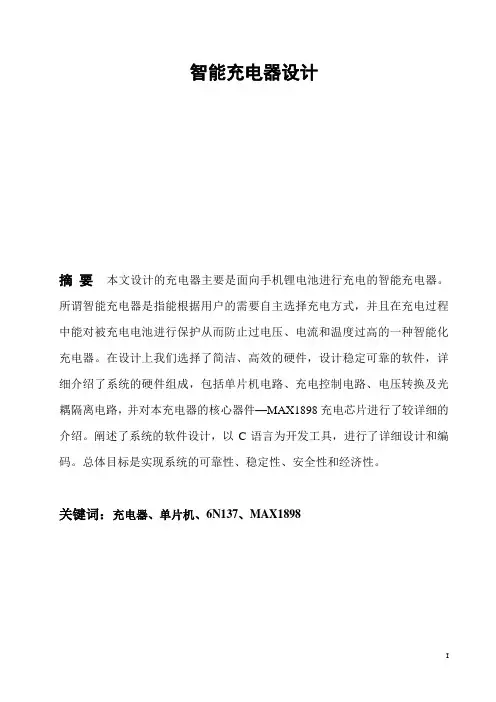 智能充电器设计

摘 要 本文设计的充电器主要是面向手机锂电池进行充电的智能充电器。所谓智能充电器是指能根据用户的需要自主选择充电方式，并且在充电过程中能对被充电电池进行保护从而防止过电压、电流和温度过高的一种智能化充电器。在设计上我们选择了简洁、高效的硬件，设计稳定可靠的软件，详细介绍了系统的硬件组成，包括单片机电路、充电控制电路、电压转换及光耦隔离电路，并对本充电器的核心器件—MAX1898 充电芯片进行了较详细的介绍。阐述了系统的软件设计，以 C 语言为开发工具，进行了详细设计和编码。总体目标是实现系统的可靠性、稳定性、安全性和经济性。

关键词：充电器、单片机、6N137、MAX1898

I